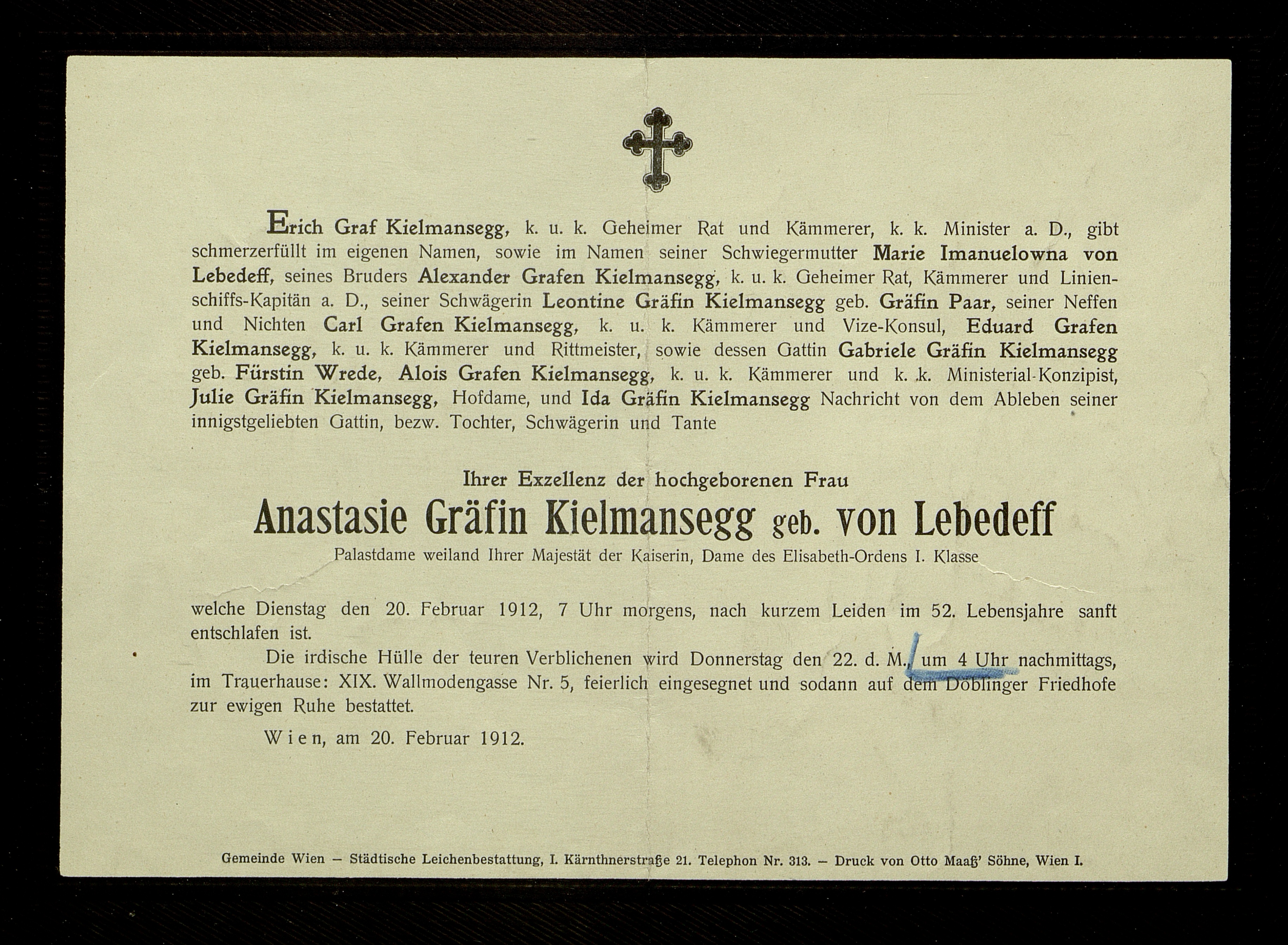 Erich Graf Kielmansegg, k. u. k. Geheimer Rat und Kämmerer, k. k. Minister a. D., gibt schmerzerfüllt im eigenen Namen, sowie im Namen seiner Schwiegermutter Marie Imanuelowna von Lebedeff, seines Bruders Alexander Grafen Kielmansegg, k. u. k. Geheimer Rat, Kämmerer und Linienschiffs-Kapitän a. D., seiner Schwägerin Leontine Gräfin Kielmansegg geb. Gräfin Paar, seiner Neffen und Nichten Carl Grafen Kielmansegg, k. u. k. Kämmerer und Vize-Konsul, Eduard Grafen Kielmansegg, k. u. k. Kämmerer und Rittmeister, sowie dessen Gattin Gabriele Gräfin Kielmansegg geb. Fürstin Wrede, Alois Grafen Kielmansegg, k. u. k. Kämmerer und k. k. Ministerial-Konzipist, Julie Gräfin Kielmansegg, Hofdame, und Ida Gräfin Kielmansegg Nachricht von dem Ableben seiner innigstgeliebten Gattin, bezw. Tochter, Schwägerin und Tante

Ihrer Exzellenz der hochgeborenen Frau

Anastasie Gräfin Kielmansegg geb. von Lebedeff

Palastdame weiland Ihrer Majestät der Kaiserin, Dame des Elisabeth-Ordens I. Klasse

welche Dienstag den 20. Februar 1912, 7 Uhr morgens, nach kurzem Leiden im 52. Lebensjahre sanft entschlafen ist.

Die irdische Hülle der teuren Verblichenen wird Donnerstag den 22. d. M., um 4 Uhr nachmittags, im Trauerhause: XIX. Wallmodengasse Nr. 5, feierlich eingesegnet und sodann auf dem Döblinger Friedhofe zur ewigen Ruhe bestattet.

Wien, am 20. Februar 1912.

Gemeinde Wien – Städtische Leichenbestattung, I. Kärnthnerstraße 21. Telephon Nr. 313. – Druck von Otto Maaß' Söhne, Wien I.